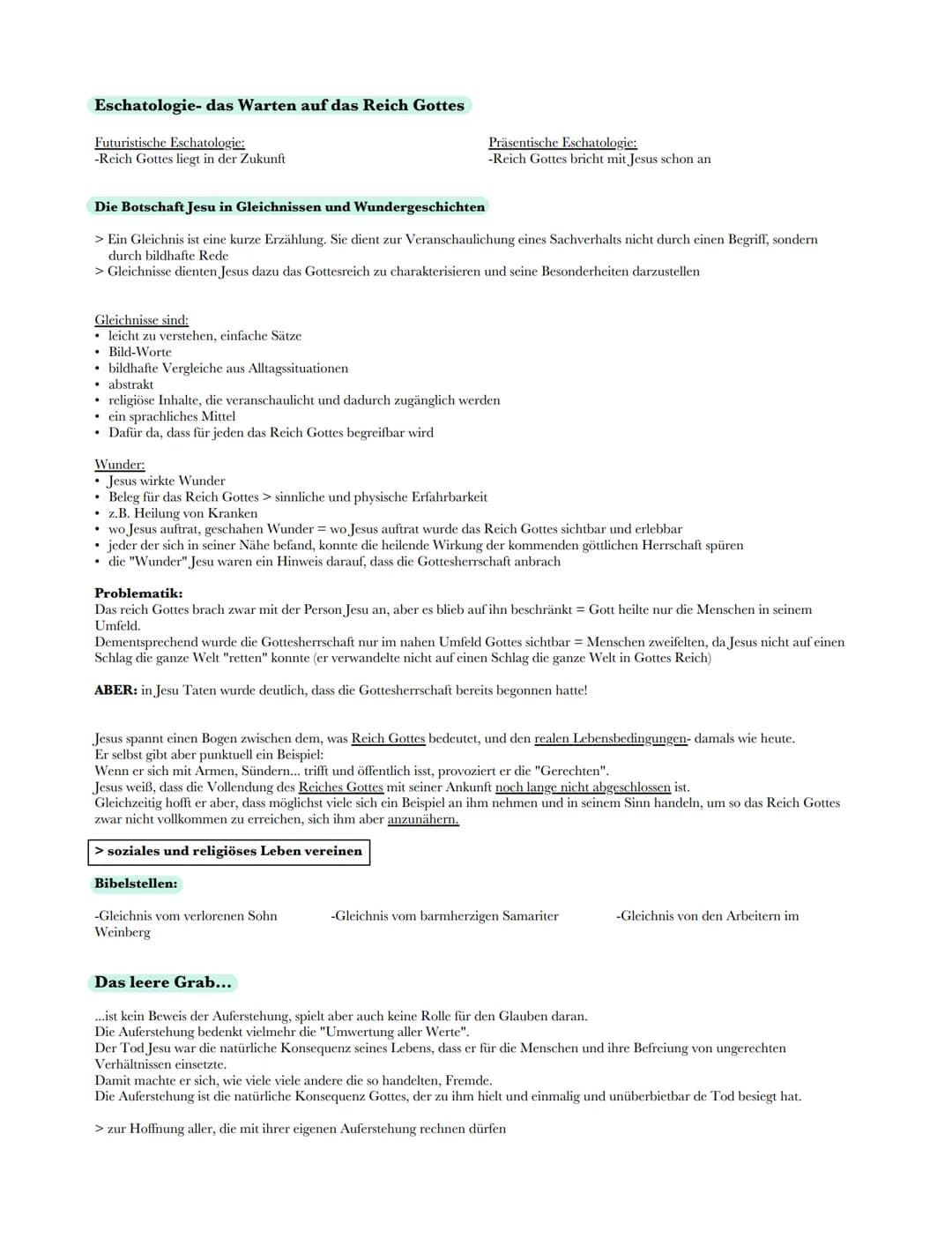 Eschatologie- das Warten auf das Reich Gottes

Futuristische Eschatologie:
-Reich Gottes liegt in der Zukunft

Präsentische Eschatologie:
-Reich Gottes bricht mit Jesus schon an

Die Botschaft Jesu in Gleichnissen und Wundergeschichten

> Ein Gleichnis ist eine kurze Erzählung. Sie dient zur Veranschaulichung eines Sachverhalts nicht durch einen Begriff, sondern durch bildhafte Rede
> Gleichnisse dienten Jesus dazu das Gottesreich zu charakterisieren und seine Besonderheiten darzustellen

Gleichnisse sind:
• leicht zu verstehen, einfache Sätze
• Bild-Worte
• bildhafte Vergleiche aus Alltagssituationen
• abstrakt
• religiöse Inhalte, die veranschaulicht und dadurch zugänglich werden
• ein sprachliches Mittel
• Dafür da, dass für jeden das Reich Gottes begreifbar wird

Wunder:
• Jesus wirkte Wunder
• Beleg für das Reich Gottes > sinnliche und physische Erfahrbarkeit
• z.B. Heilung von Kranken
• wo Jesus auftrat, geschahen Wunder = wo Jesus auftrat wurde das Reich Gottes sichtbar und erlebbar
• jeder der sich in seiner Nähe befand, konnte die heilende Wirkung der kommenden göttlichen Herrschaft spüren
• die "Wunder" Jesu waren ein Hinweis darauf, dass die Gottesherrschaft anbrach

Problematik:
Das reich Gottes brach zwar mit der Person Jesu an, aber es blieb auf ihn beschränkt = Gott heilte nur die Menschen in seinem Umfeld.
Dementsprechend wurde die Gottesherrschaft nur im nahen Umfeld Gottes sichtbar = Menschen zweifelten, da Jesus nicht auf einen Schlag die ganze Welt "retten" konnte (er verwandelte nicht auf einen Schlag die ganze Welt in Gottes Reich)

ABER: in Jesu Taten wurde deutlich, dass die Gottesherrschaft bereits begonnen hatte!

Jesus spannt einen Bogen zwischen dem, was Reich Gottes bedeutet, und den realen Lebensbedingungen- damals wie heute.
Er selbst gibt aber punktuell ein Beispiel:
Wenn er sich mit Armen, Sündern... trifft und öffentlich isst, provoziert er die "Gerechten".
Jesus weiß, dass die Vollendung des Reiches Gottes mit seiner Ankunft noch lange nicht abgeschlossen ist.
Gleichzeitig hofft er aber, dass möglichst viele sich ein Beispiel an ihm nehmen und in seinem Sinn handeln, um so das Reich Gottes zwar nicht vollkommen zu erreichen, sich ihm aber anzunähern.

> soziales und religiöses Leben vereinen

Bibelstellen:

-Gleichnis vom verlorenen Sohn

-Gleichnis vom barmherzigen Samariter

-Gleichnis von den Arbeitern im Weinberg

Das leere Grab...

...ist kein Beweis der Auferstehung, spielt aber auch keine Rolle für den Glauben daran.
Die Auferstehung bedenkt vielmehr die "Umwertung aller Werte".
Der Tod Jesu war die natürliche Konsequenz seines Lebens, dass er für die Menschen und ihre Befreiung von ungerechten Verhältnissen einsetzte.
Damit machte er sich, wie viele viele andere die so handelten, Fremde.
Die Auferstehung ist die natürliche Konsequenz Gottes, der zu ihm hielt und einmalig und unüberbietbar de Tod besiegt hat.

> zur Hoffnung aller, die mit ihrer eigenen Auferstehung rechnen dürfen